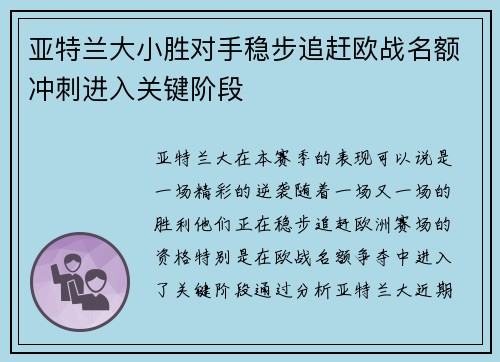 亚特兰大小胜对手稳步追赶欧战名额冲刺进入关键阶段

亚特兰大在本赛季的表现可以说是一场精彩的逆袭随着一场又一场的胜利他们正在稳步追赶欧洲赛场的资格特别是在欧战名额争夺中进入了关键阶段通过分析亚特兰大近期